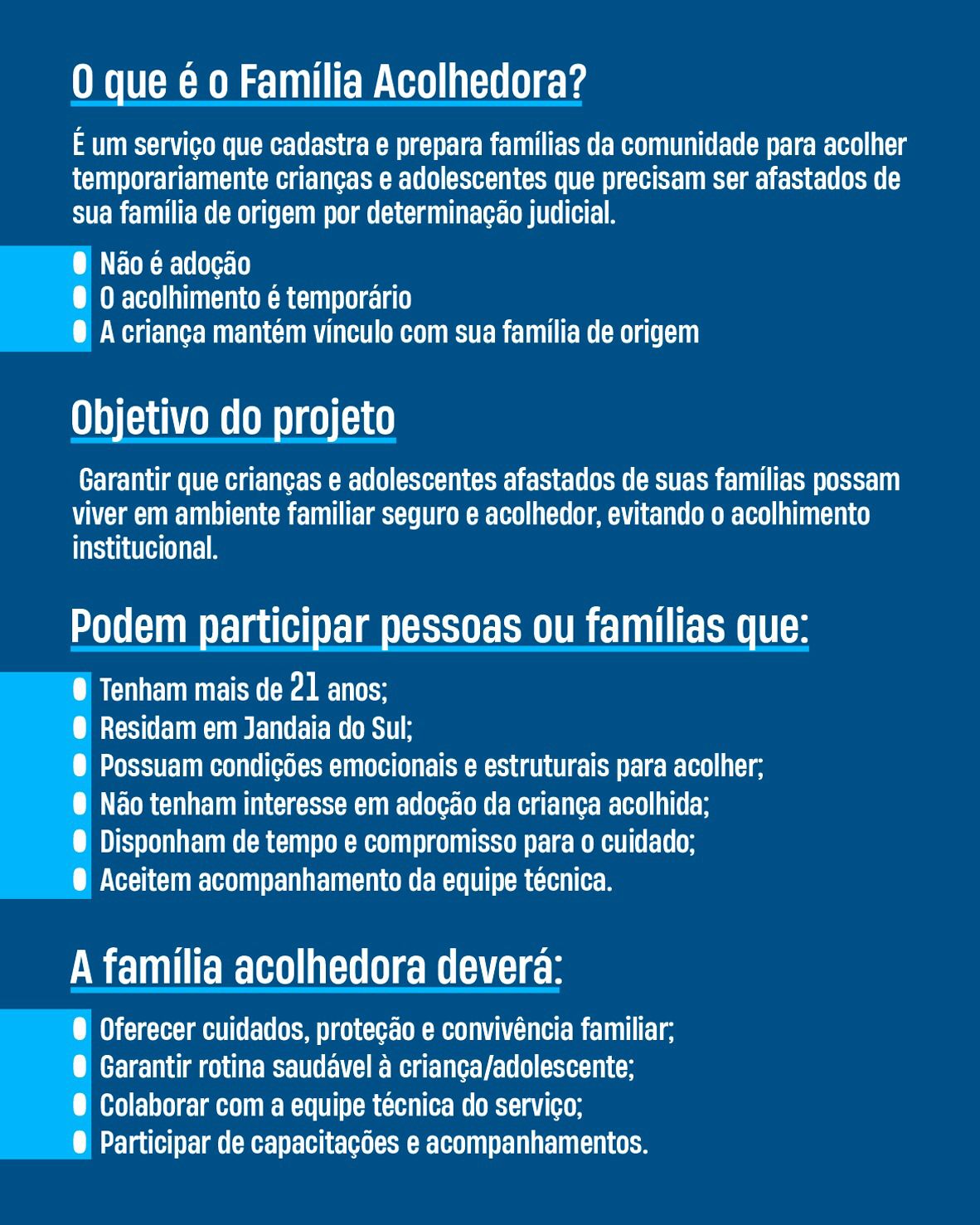 O que é o Família Acolhedora?

É um serviço que cadastra e prepara famílias da comunidade para acolher temporariamente crianças e adolescentes que precisam ser afastados de sua família de origem por determinação judicial.

- Não é adoção
- O acolhimento é temporário
- A criança mantém vínculo com sua família de origem

Objetivo do projeto

Garantir que crianças e adolescentes afastados de suas famílias possam viver em ambiente familiar seguro e acolhedor, evitando o acolhimento institucional.

Podem participar pessoas ou famílias que:

- Tenham mais de 21 anos;
- Residam em Jandaia do Sul;
- Possuam condições emocionais e estruturais para acolher;
- Não tenham interesse em adoção da criança acolhida;
- Disponham de tempo e compromisso para o cuidado;
- Aceitem acompanhamento da equipe técnica.

A família acolhedora deverá:

- Oferecer cuidados, proteção e convivência familiar;
- Garantir rotina saudável à criança/adolescente;
- Colaborar com a equipe técnica do serviço;
- Participar de capacitações e acompanhamentos.